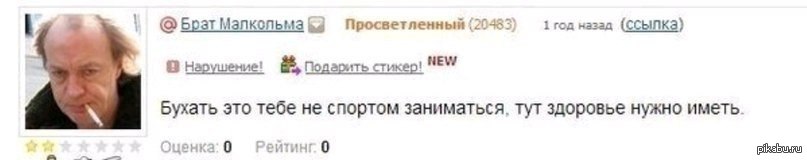 @ Брат Малкольма Просветленный (20483) 1 год назад (ссылка)

Нарушение! Подарить стикер! NEW

Бухать это тебе не спортом заниматься, тут здоровье нужно иметь.

Оценка: 0 Рейтинг: 0

pikabu.ru